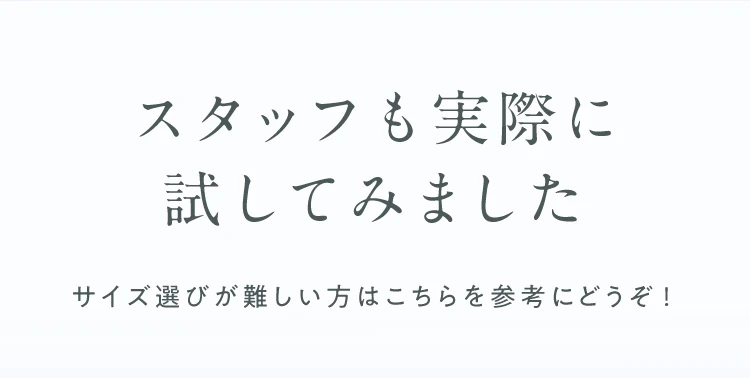 スタッフも実際に
試してみました

サイズ選びが難しい方はこちらを参考にどうぞ！